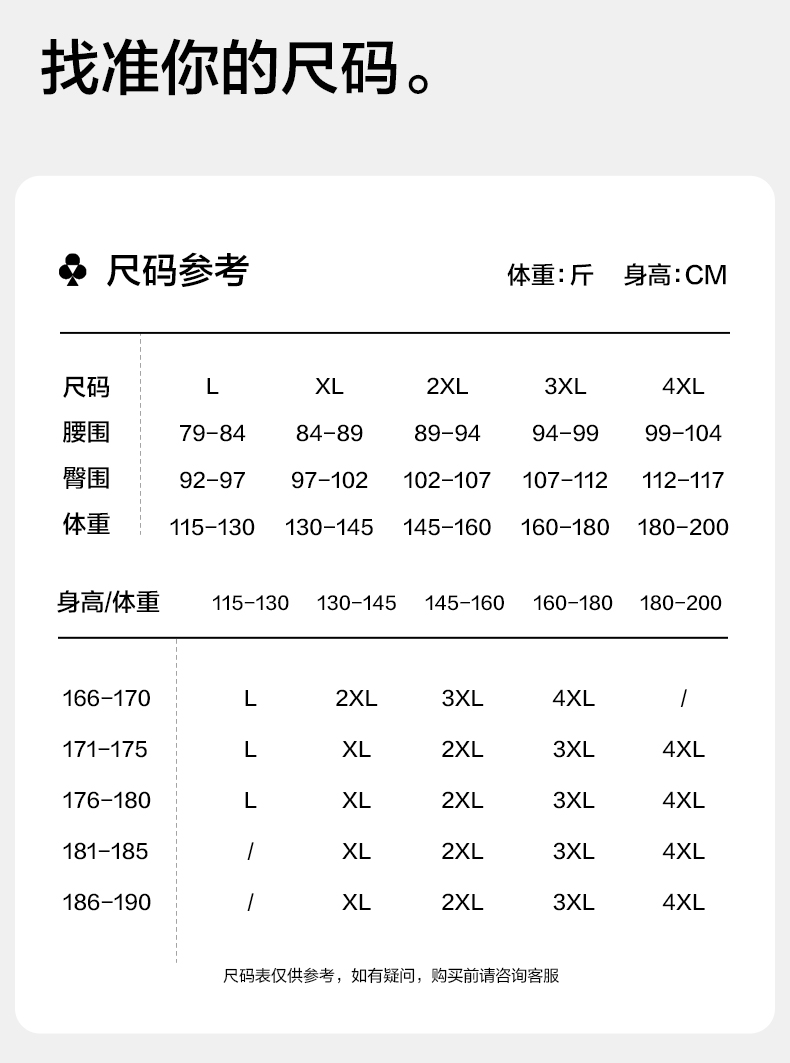 找准你的尺码。

♣ 尺码参考

体重:斤 身高:CM

| 尺码 | L | XL | 2XL | 3XL | 4XL |
|---|---|---|---|---|---|
| 腰围 | 79-84 | 84-89 | 89-94 | 94-99 | 99-104 |
| 臀围 | 92-97 | 97-102 | 102-107 | 107-112 | 112-117 |
| 体重 | 115-130 | 130-145 | 145-160 | 160-180 | 180-200 |

| 身高/体重 | 115-130 | 130-145 | 145-160 | 160-180 | 180-200 |
|---|---|---|---|---|---|
| 166-170 | L | 2XL | 3XL | 4XL | / |
| 171-175 | L | XL | 2XL | 3XL | 4XL |
| 176-180 | L | XL | 2XL | 3XL | 4XL |
| 181-185 | / | XL | 2XL | 3XL | 4XL |
| 186-190 | / | XL | 2XL | 3XL | 4XL |

尺码表仅供参考，如有疑问，购买前请咨询客服